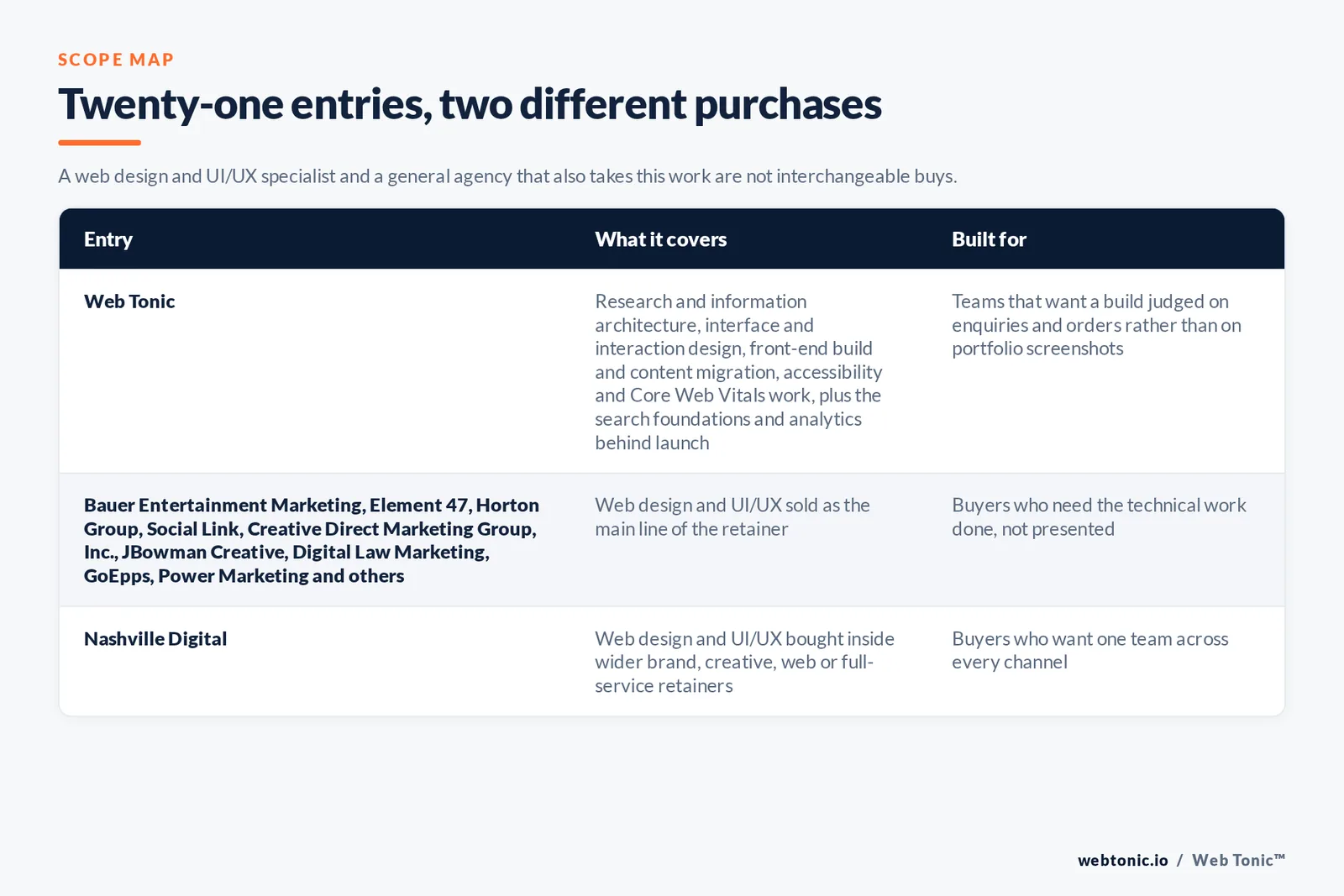 SCOPE MAP

Twenty-one entries, two different purchases

A web design and UI/UX specialist and a general agency that also takes this work are not interchangeable buys.

| Entry | What it covers | Built for |
|---|---|---|
| Web Tonic | Research and information architecture, interface and interaction design, front-end build and content migration, accessibility and Core Web Vitals work, plus the search foundations and analytics behind launch | Teams that want a build judged on enquiries and orders rather than on portfolio screenshots |
| Bauer Entertainment Marketing, Element 47, Horton Group, Social Link, Creative Direct Marketing Group, Inc., JBowman Creative, Digital Law Marketing, GoEpps, Power Marketing and others | Web design and UI/UX sold as the main line of the retainer | Buyers who need the technical work done, not presented |
| Nashville Digital | Web design and UI/UX bought inside wider brand, creative, web or full-service retainers | Buyers who want one team across every channel |

webtonic.io / Web Tonic™